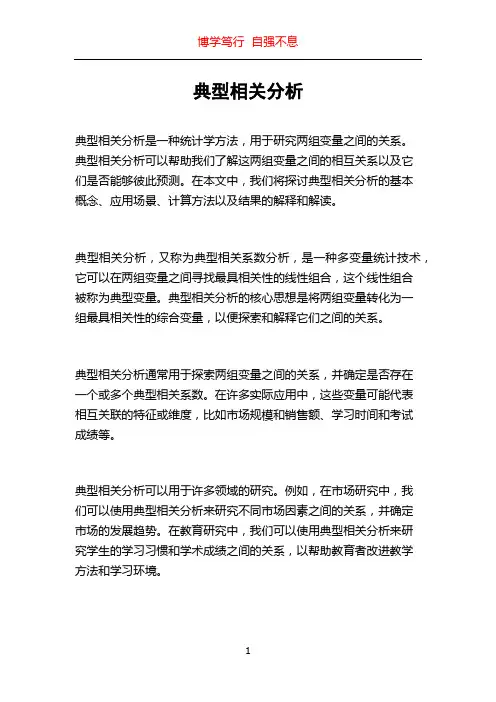 博学笃行 自强不息

典型相关分析

典型相关分析是一种统计学方法，用于研究两组变量之间的关系。典型相关分析可以帮助我们了解这两组变量之间的相互关系以及它们是否能够彼此预测。在本文中，我们将探讨典型相关分析的基本概念、应用场景、计算方法以及结果的解释和解读。

典型相关分析，又称为典型相关系数分析，是一种多变量统计技术，它可以在两组变量之间寻找最具相关性的线性组合，这个线性组合被称为典型变量。典型相关分析的核心思想是将两组变量转化为一组最具相关性的综合变量，以便探索和解释它们之间的关系。

典型相关分析通常用于探索两组变量之间的关系，并确定是否存在一个或多个典型相关系数。在许多实际应用中，这些变量可能代表相互关联的特征或维度，比如市场规模和销售额、学习时间和考试成绩等。

典型相关分析可以用于许多领域的研究。例如，在市场研究中，我们可以使用典型相关分析来研究不同市场因素之间的关系，并确定市场的发展趋势。在教育研究中，我们可以使用典型相关分析来研究学生的学习习惯和学术成绩之间的关系，以帮助教育者改进教学方法和学习环境。

1